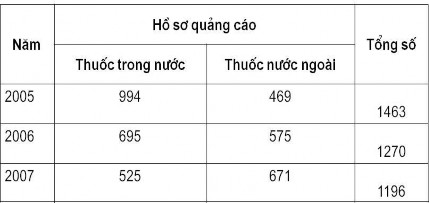 | Năm | Hồ sơ quảng cáo | | Tổng số |
|---|---|---|---|
| | Thuốc trong nước | Thuốc nước ngoài | |
| 2005 | 994 | 469 | 1463 |
| 2006 | 695 | 575 | 1270 |
| 2007 | 525 | 671 | 1196 |